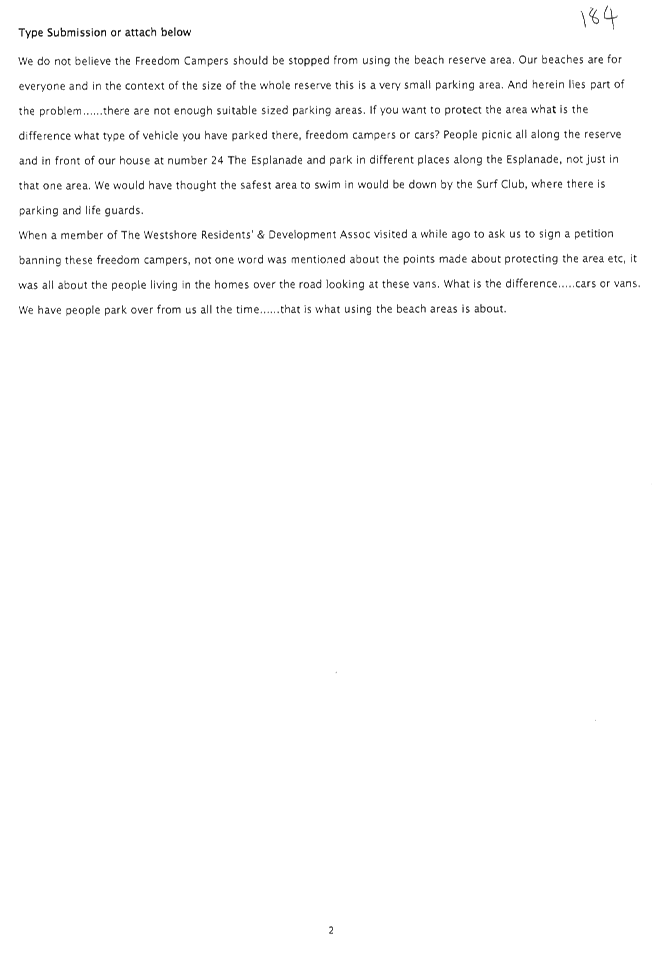 184

Type Submission or attach below

We do not believe the Freedom Campers should be stopped from using the beach reserve area. Our beaches are for everyone and in the context of the size of the whole reserve this is a very small parking area. And herein lies part of the problem......there are not enough suitable sized parking areas. If you want to protect the area what is the difference what type of vehicle you have parked there, freedom campers or cars? People picnic all along the reserve and in front of our house at number 24 The Esplanade and park in different places along the Esplanade, not just in that one area. We would have thought the safest area to swim in would be down by the Surf Club, where there is parking and life guards.

When a member of The Westshore Residents' & Development Assoc visited a while ago to ask us to sign a petition banning these freedom campers, not one word was mentioned about the points made about protecting the area etc, it was all about the people living in the homes over the road looking at these vans. What is the difference.....cars or vans. We have people park over from us all the time......that is what using the beach areas is about.

2